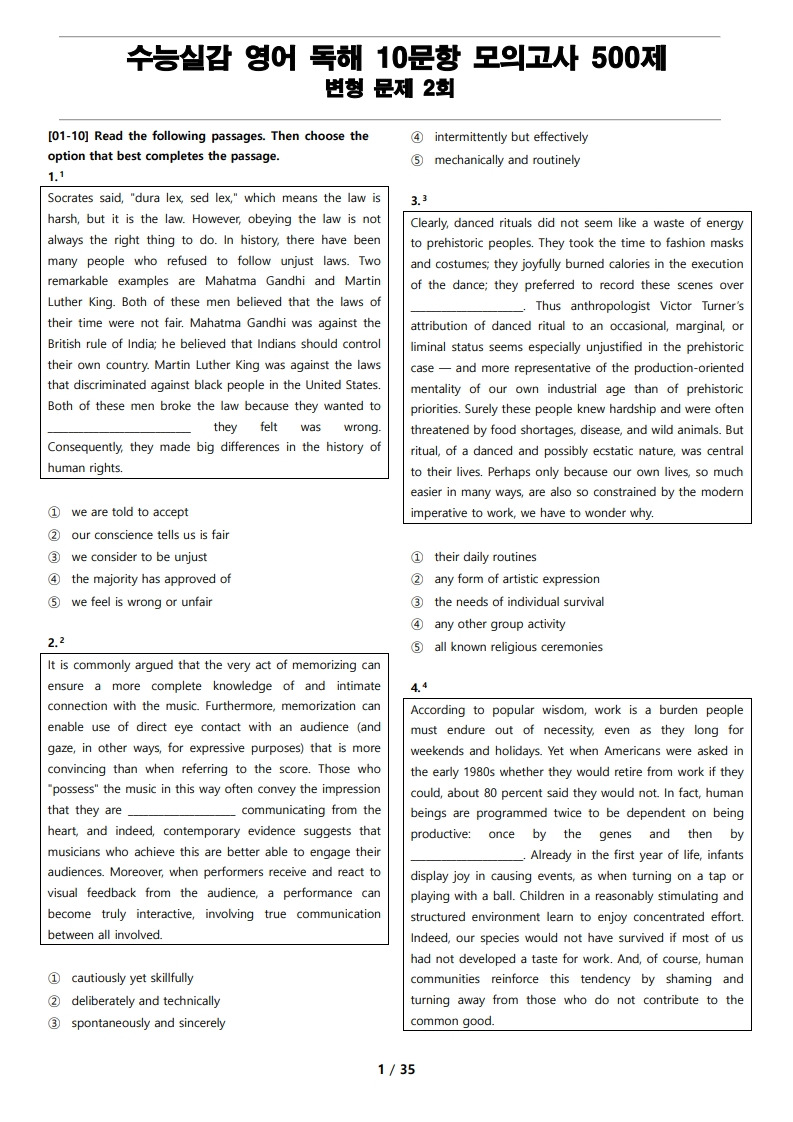 수능실감 영어 독해 10문항 모의고사 500제
변형 문제 2회

[01-10] Read the following passages. Then choose the option that best completes the passage.

1.$^{1}$

Socrates said, "dura lex, sed lex," which means the law is harsh, but it is the law. However, obeying the law is not always the right thing to do. In history, there have been many people who refused to follow unjust laws. Two remarkable examples are Mahatma Gandhi and Martin Luther King. Both of these men believed that the laws of their time were not fair. Mahatma Gandhi was against the British rule of India; he believed that Indians should control their own country. Martin Luther King was against the laws that discriminated against black people in the United States. Both of these men broke the law because they wanted to ____ they felt was wrong. Consequently, they made big differences in the history of human rights.

① we are told to accept
② our conscience tells us is fair
③ we consider to be unjust
④ the majority has approved of
⑤ we feel is wrong or unfair

2.$^{2}$

It is commonly argued that the very act of memorizing can ensure a more complete knowledge of and intimate connection with the music. Furthermore, memorization can enable use of direct eye contact with an audience (and gaze, in other ways, for expressive purposes) that is more convincing than when referring to the score. Those who "possess" the music in this way often convey the impression that they are ____ communicating from the heart, and indeed, contemporary evidence suggests that musicians who achieve this are better able to engage their audiences. Moreover, when performers receive and react to visual feedback from the audience, a performance can become truly interactive, involving true communication between all involved.

① cautiously yet skillfully
② deliberately and technically
③ spontaneously and sincerely
④ intermittently but effectively
⑤ mechanically and routinely

3.$^{3}$

Clearly, danced rituals did not seem like a waste of energy to prehistoric peoples. They took the time to fashion masks and costumes; they joyfully burned calories in the execution of the dance; they preferred to record these scenes over ____. Thus anthropologist Victor Turner's attribution of danced ritual to an occasional, marginal, or liminal status seems especially unjustified in the prehistoric case — and more representative of the production-oriented mentality of our own industrial age than of prehistoric priorities. Surely these people knew hardship and were often threatened by food shortages, disease, and wild animals. But ritual, of a danced and possibly ecstatic nature, was central to their lives. Perhaps only because our own lives, so much easier in many ways, are also so constrained by the modern imperative to work, we have to wonder why.

① their daily routines
② any form of artistic expression
③ the needs of individual survival
④ any other group activity
⑤ all known religious ceremonies

4.$^{4}$

According to popular wisdom, work is a burden people must endure out of necessity, even as they long for weekends and holidays. Yet when Americans were asked in the early 1980s whether they would retire from work if they could, about 80 percent said they would not. In fact, human beings are programmed twice to be dependent on being productive: once by the genes and then by ____. Already in the first year of life, infants display joy in causing events, as when turning on a tap or playing with a ball. Children in a reasonably stimulating and structured environment learn to enjoy concentrated effort. Indeed, our species would not have survived if most of us had not developed a taste for work. And, of course, human communities reinforce this tendency by shaming and turning away from those who do not contribute to the common good.

1 / 35